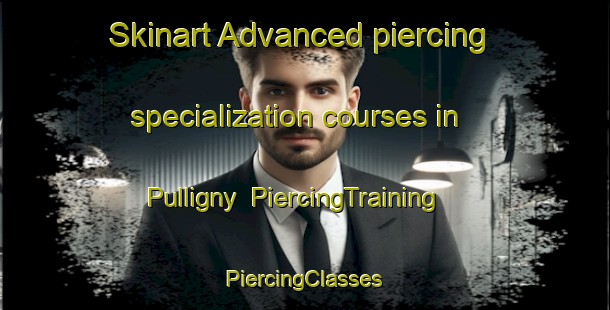 Skinart Advanced piercing specialization courses in Pulligny PiercingTraining

PiercingClasses